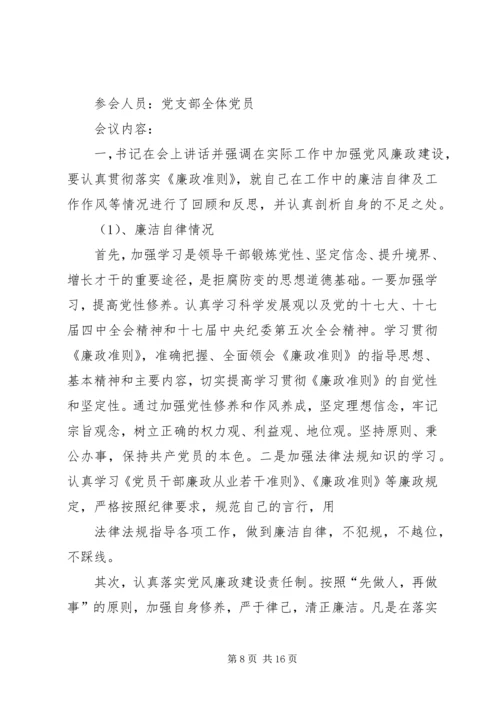 参会人员：党支部全体党员

会议内容：

一，书记在会上讲话并强调在实际工作中加强党风廉政建设，要认真贯彻落实《廉政准则》，就自己在工作中的廉洁自律及工作作风等情况进行了回顾和反思，并认真剖析自身的不足之处。

（1）、廉洁自律情况

首先，加强学习是领导干部锻炼党性、坚定信念、提升境界、增长才干的重要途径，是拒腐防变的思想道德基础。一要加强学习，提高党性修养。认真学习科学发展观以及党的十七大、十七届四中全会精神和十七届中央纪委第五次全会精神。学习贯彻《廉政准则》，准确把握、全面领会《廉政准则》的指导思想、基本精神和主要内容，切实提高学习贯彻《廉政准则》的自觉性和坚定性。通过加强党性修养和作风养成，坚定理想信念，牢记宗旨观念，树立正确的权力观、利益观、地位观。坚持原则、秉公办事，保持共产党员的本色。二是加强法律法规知识的学习。认真学习《党员干部廉政从业若干准则》、《廉政准则》等廉政规定，严格按照纪律要求，规范自己的言行，用

法律法规指导各项工作，做到廉洁自律，不犯规，不越位，不踩线。

其次，认真落实党风廉政建设责任制。按照“先做人，再做事”的原则，加强自身修养，严于律己，清正廉洁。凡是在落实

第 8 页 共 16 页